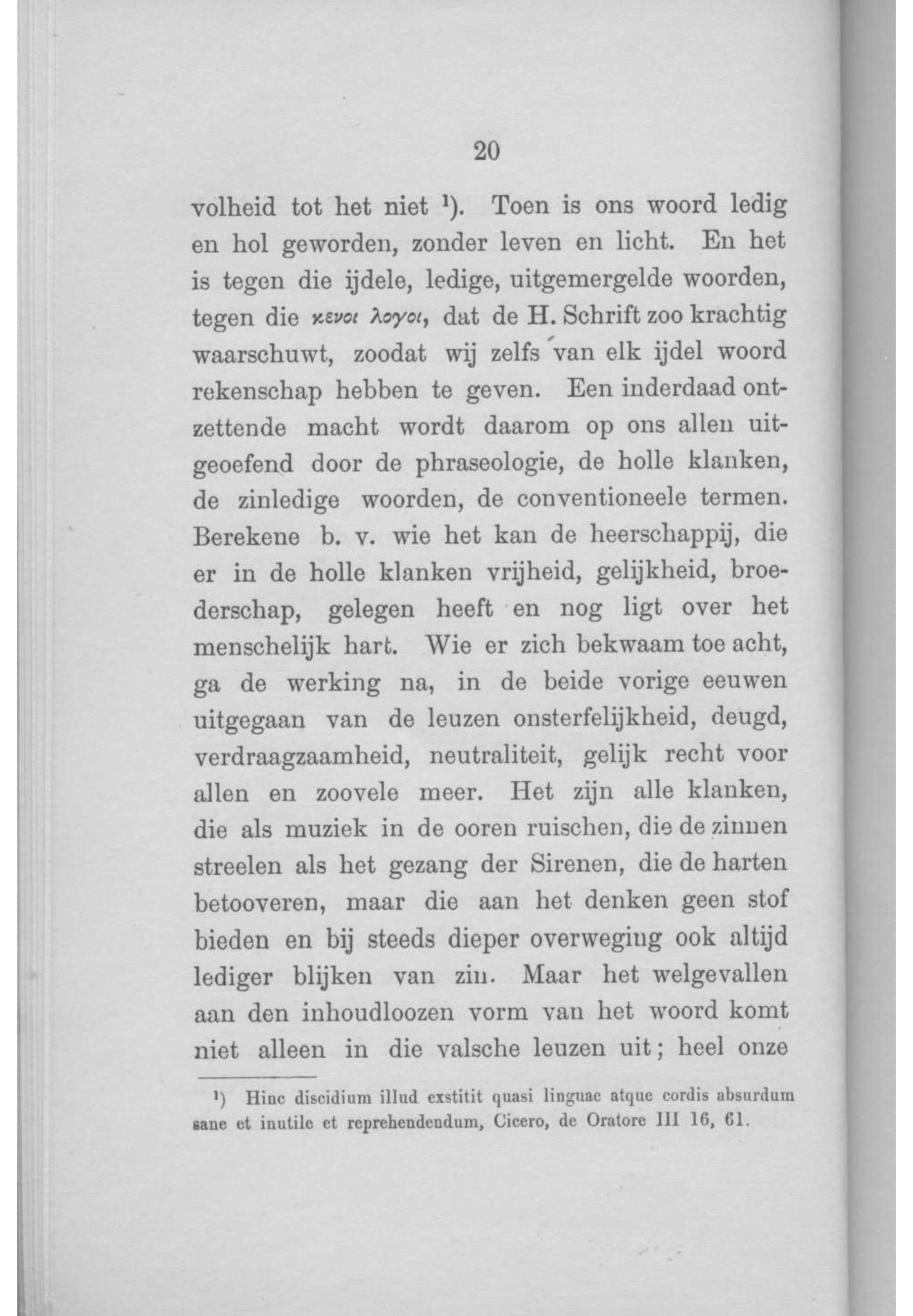 20

volheid tot het niet ¹). Toen is ons woord ledig en hol geworden, zonder leven en licht. En het is tegen die ijdele, ledige, uitgemergelde woorden, tegen die κενοι λογοι, dat de H. Schrift zoo krachtig waarschuwt, zoodat wij zelfs van elk ijdel woord rekenschap hebben te geven. Een inderdaad ontzettende macht wordt daarom op ons allen uitgeoefend door de phraseologie, de holle klanken, de zinledige woorden, de conventioneele termen. Berekene b. v. wie het kan de heerschappij, die er in de holle klanken vrijheid, gelijkheid, broederschap, gelegen heeft en nog ligt over het menschelijk hart. Wie er zich bekwaam toe acht, ga de werking na, in de beide vorige eeuwen uitgegaan van de leuzen onsterfelijkheid, deugd, verdraagzaamheid, neutraliteit, gelijk recht voor allen en zoovele meer. Het zijn alle klanken, die als muziek in de ooren ruischen, die de zinnen streelen als het gezang der Sirenen, die de harten betooveren, maar die aan het denken geen stof bieden en bij steeds dieper overweging ook altijd lediger blijken van zin. Maar het welgevallen aan den inhoudloozen vorm van het woord komt niet alleen in die valsche leuzen uit; heel onze

¹) Hinc discidium illud exstitit quasi linguae atque cordis absurdum sane et inutile et reprehendendum, Cicero, de Oratore III 16, 61.